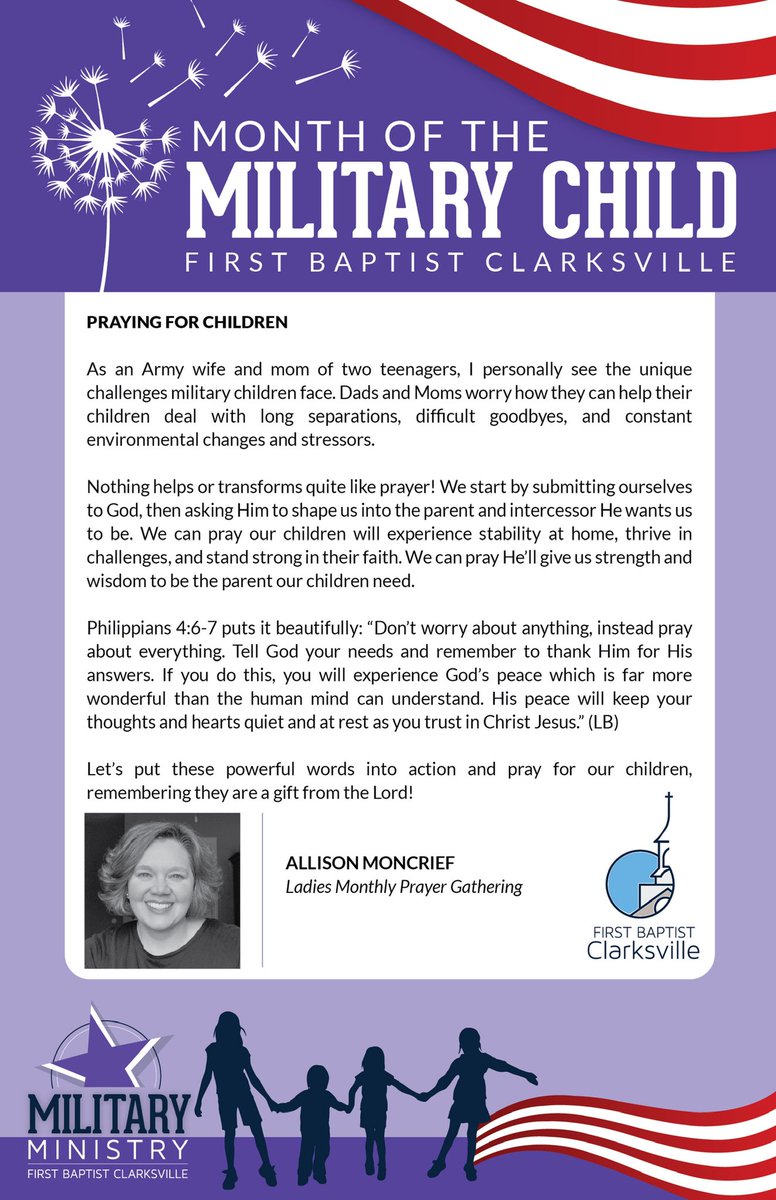 MONTH OF THE
MILITARY CHILD
FIRST BAPTIST CLARKSVILLE

PRAYING FOR CHILDREN

As an Army wife and mom of two teenagers, I personally see the unique challenges military children face. Dads and Moms worry how they can help their children deal with long separations, difficult goodbyes, and constant environmental changes and stressors.

Nothing helps or transforms quite like prayer! We start by submitting ourselves to God, then asking Him to shape us into the parent and intercessor He wants us to be. We can pray our children will experience stability at home, thrive in challenges, and stand strong in their faith. We can pray He'll give us strength and wisdom to be the parent our children need.

Philippians 4:6-7 puts it beautifully: "Don't worry about anything, instead pray about everything. Tell God your needs and remember to thank Him for His answers. If you do this, you will experience God's peace which is far more wonderful than the human mind can understand. His peace will keep your thoughts and hearts quiet and at rest as you trust in Christ Jesus." (LB)

Let's put these powerful words into action and pray for our children, remembering they are a gift from the Lord!

ALLISON MONCRIEF
Ladies Monthly Prayer Gathering

FIRST BAPTIST
Clarksville

MILITARY
MINISTRY
FIRST BAPTIST CLARKSVILLE